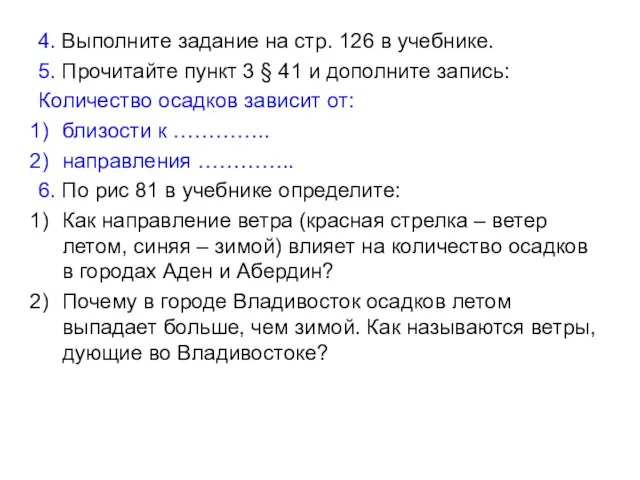 4. Выполните задание на стр. 126 в учебнике.

5. Прочитайте пункт 3 § 41 и дополните запись:

Количество осадков зависит от:

1) близости к …………..

2) направления …………..

6. По рис 81 в учебнике определите:

1) Как направление ветра (красная стрелка – ветер летом, синяя – зимой) влияет на количество осадков в городах Аден и Абердин?

2) Почему в городе Владивосток осадков летом выпадает больше, чем зимой. Как называются ветры, дующие во Владивостоке?